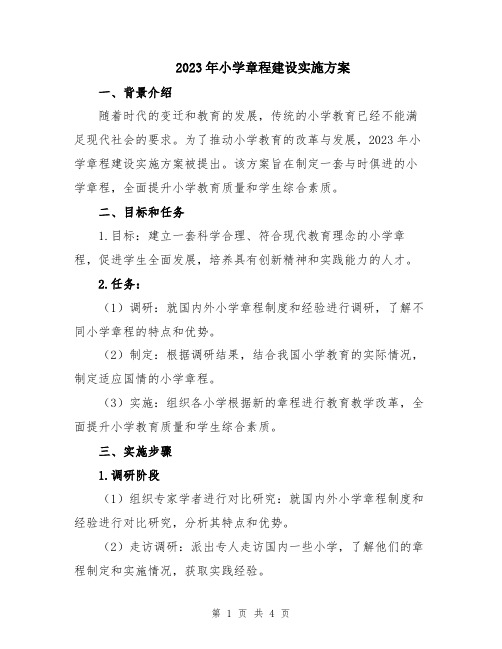 2023年小学章程建设实施方案

一、背景介绍

随着时代的变迁和教育的发展，传统的小学教育已经不能满足现代社会的要求。为了推动小学教育的改革与发展，2023年小学章程建设实施方案被提出。该方案旨在制定一套与时俱进的小学章程，全面提升小学教育质量和学生综合素质。

二、目标和任务

1.目标：建立一套科学合理、符合现代教育理念的小学章程，促进学生全面发展，培养具有创新精神和实践能力的人才。

2.任务：

（1）调研：就国内外小学章程制度和经验进行调研，了解不同小学章程的特点和优势。

（2）制定：根据调研结果，结合我国小学教育的实际情况，制定适应国情的小学章程。

（3）实施：组织各小学根据新的章程进行教育教学改革，全面提升小学教育质量和学生综合素质。

三、实施步骤

1.调研阶段

（1）组织专家学者进行对比研究：就国内外小学章程制度和经验进行对比研究，分析其特点和优势。

（2）走访调研：派出专人走访国内一些小学，了解他们的章程制定和实施情况，获取实践经验。

第 1 页 共 4 页